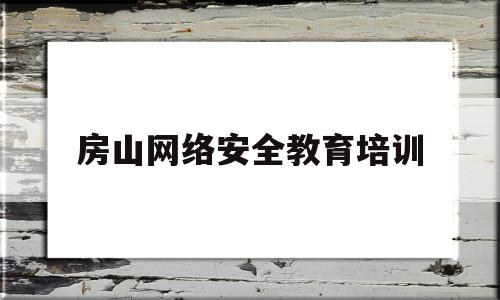 房山网络安全教育培训